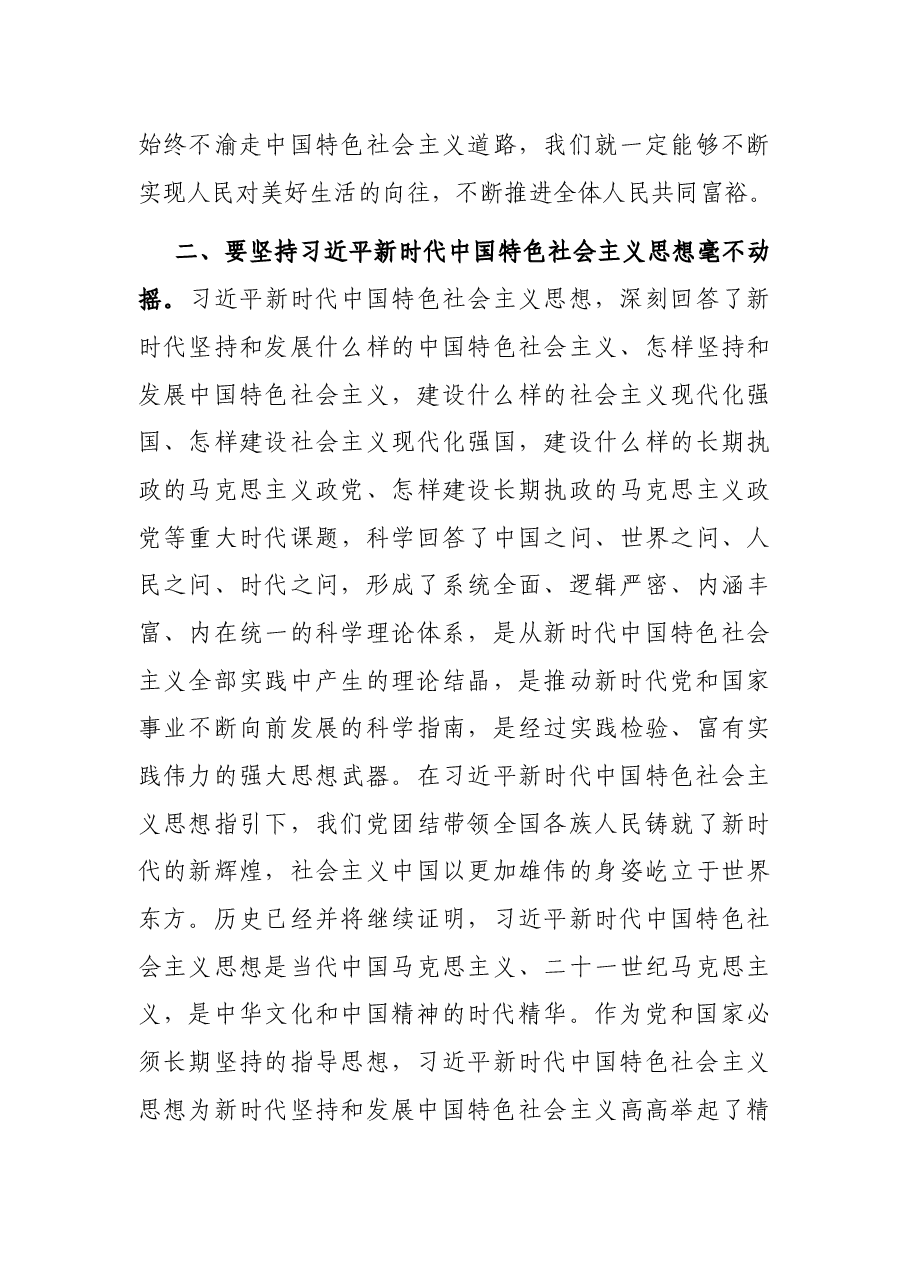 始终不渝走中国特色社会主义道路，我们就一定能够不断实现人民对美好生活的向往，不断推进全体人民共同富裕。

二、要坚持习近平新时代中国特色社会主义思想毫不动摇。习近平新时代中国特色社会主义思想，深刻回答了新时代坚持和发展什么样的中国特色社会主义、怎样坚持和发展中国特色社会主义，建设什么样的社会主义现代化强国、怎样建设社会主义现代化强国，建设什么样的长期执政的马克思主义政党、怎样建设长期执政的马克思主义政党等重大时代课题，科学回答了中国之问、世界之问、人民之问、时代之问，形成了系统全面、逻辑严密、内涵丰富、内在统一的科学理论体系，是从新时代中国特色社会主义全部实践中产生的理论结晶，是推动新时代党和国家事业不断向前发展的科学指南，是经过实践检验、富有实践伟力的强大思想武器。在习近平新时代中国特色社会主义思想指引下，我们党团结带领全国各族人民铸就了新时代的新辉煌，社会主义中国以更加雄伟的身姿屹立于世界东方。历史已经并将继续证明，习近平新时代中国特色社会主义思想是当代中国马克思主义、二十一世纪马克思主义，是中华文化和中国精神的时代精华。作为党和国家必须长期坚持的指导思想，习近平新时代中国特色社会主义思想为新时代坚持和发展中国特色社会主义高高举起了精